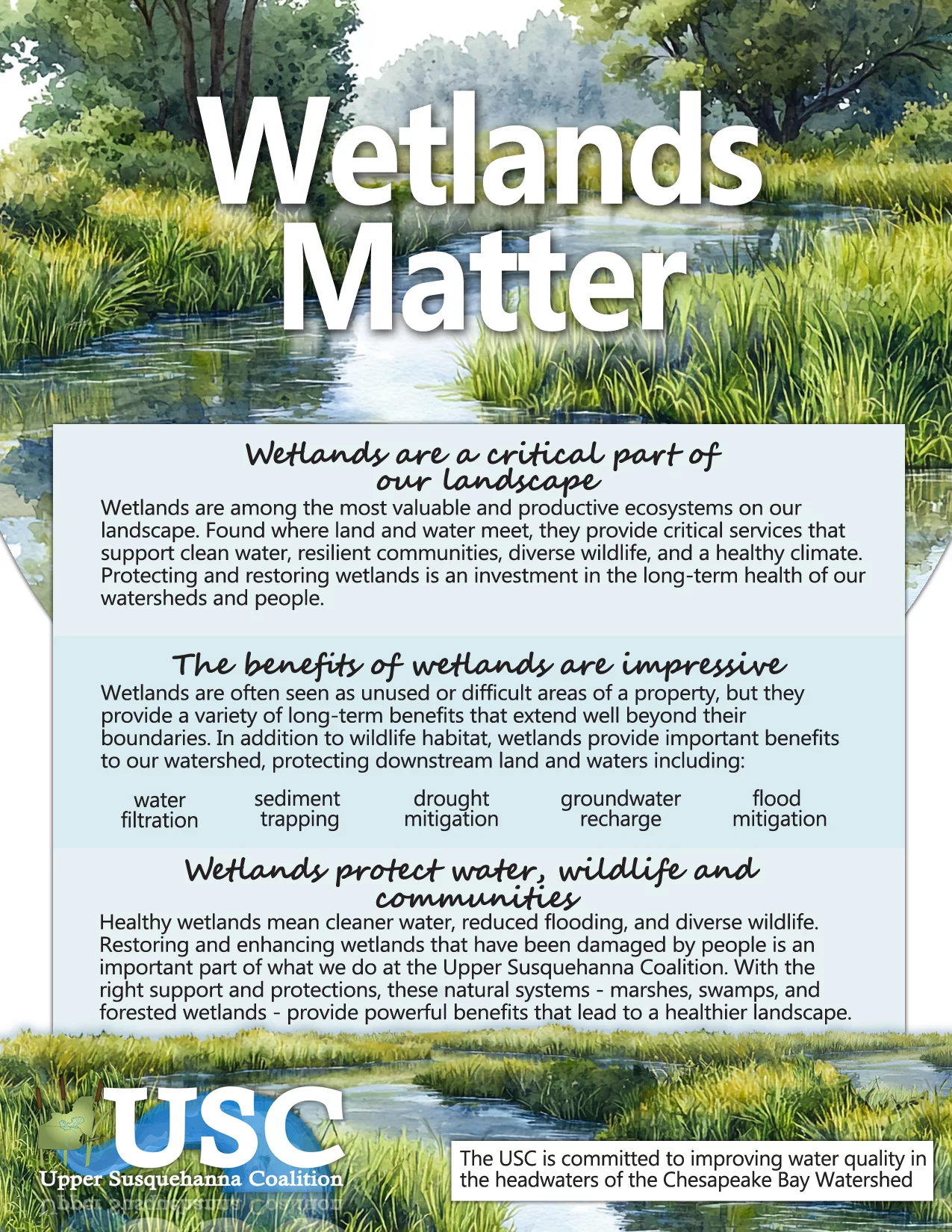 Wetlands Matter

Wetlands are a critical part of our landscape

Wetlands are among the most valuable and productive ecosystems on our landscape. Found where land and water meet, they provide critical services that support clean water, resilient communities, diverse wildlife, and a healthy climate. Protecting and restoring wetlands is an investment in the long-term health of our watersheds and people.

The benefits of wetlands are impressive

Wetlands are often seen as unused or difficult areas of a property, but they provide a variety of long-term benefits that extend well beyond their boundaries. In addition to wildlife habitat, wetlands provide important benefits to our watershed, protecting downstream land and waters including:

water filtration

sediment trapping

drought mitigation

groundwater recharge

flood mitigation

Wetlands protect water, wildlife and communities

Healthy wetlands mean cleaner water, reduced flooding, and diverse wildlife. Restoring and enhancing wetlands that have been damaged by people is an important part of what we do at the Upper Susquehanna Coalition. With the right support and protections, these natural systems - marshes, swamps, and forested wetlands - provide powerful benefits that lead to a healthier landscape.

USC
Upper Susquehanna Coalition

The USC is committed to improving water quality in the headwaters of the Chesapeake Bay Watershed